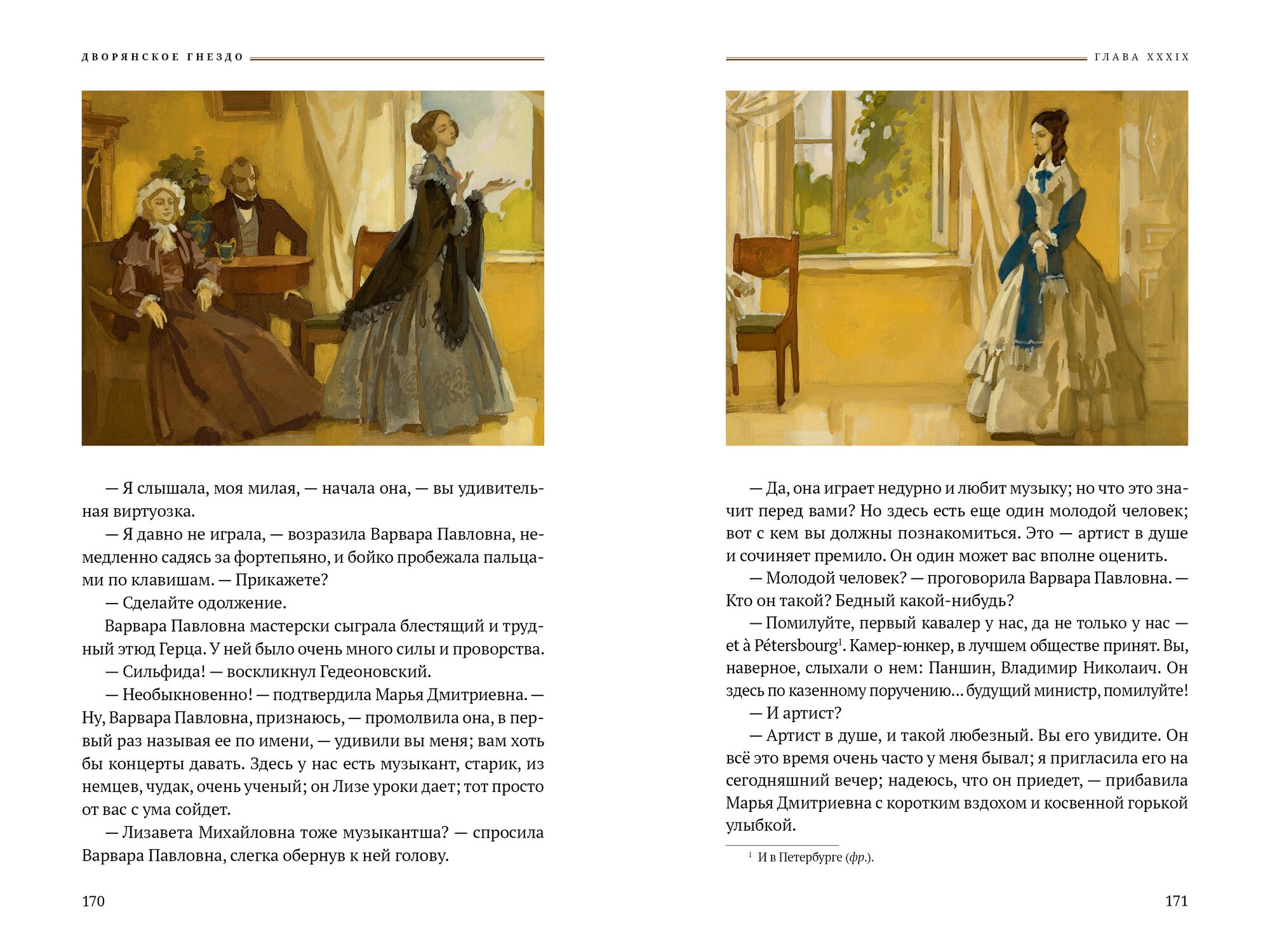 ДВОРЯНСКОЕ ГНЕЗДО

— Я слышала, моя милая, — начала она, — вы удивительная виртуозка.

— Я давно не играла, — возразила Варвара Павловна, немедленно садясь за фортепьяно, и бойко пробежала пальцами по клавишам. — Прикажете?

— Сделайте одолжение.

Варвара Павловна мастерски сыграла блестящий и трудный этюд Герца. У ней было очень много силы и проворства.

— Сильфида! — воскликнул Гедеоновский.

— Необыкновенно! — подтвердила Марья Дмитриевна. — Ну, Варвара Павловна, признаюсь, — промолвила она, в первый раз называя ее по имени, — удивили вы меня; вам хоть бы концерты давать. Здесь у нас есть музыкант, старик, из немцев, чудак, очень ученый; он Лизе уроки дает; тот просто от вас с ума сойдет.

— Лизавета Михайловна тоже музыкантша? — спросила Варвара Павловна, слегка обернув к ней голову.

170

ГЛАВА XXXIX

— Да, она играет недурно и любит музыку; но что это значит перед вами? Но здесь есть еще один молодой человек; вот с кем вы должны познакомиться. Это — артист в душе и сочиняет премило. Он один может вас вполне оценить.

— Молодой человек? — проговорила Варвара Павловна. — Кто он такой? Бедный какой-нибудь?

— Помилуйте, первый кавалер у нас, да не только у нас — et à Pétersbourg$^1$. Камер-юнкер, в лучшем обществе принят. Вы, наверное, слыхали о нем: Паншин, Владимир Николаич. Он здесь по казенному поручению... будущий министр, помилуйте!

— И артист?

— Артист в душе, и такой любезный. Вы его увидите. Он всё это время очень часто у меня бывал; я пригласила его на сегодняшний вечер; надеюсь, что он приедет, — прибавила Марья Дмитриевна с коротким вздохом и косвенной горькой улыбкой.

$^1$ И в Петербурге (фр.).

171